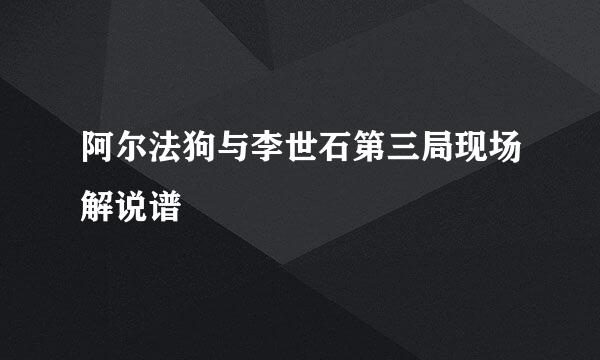 阿尔法狗与李世石第三局现场解说谱